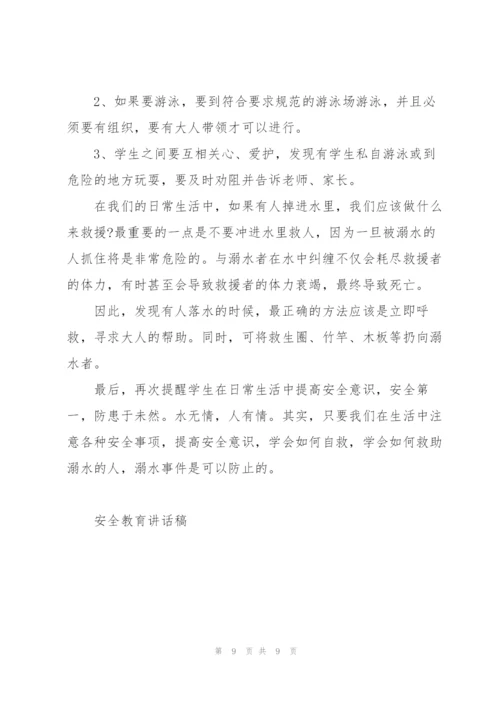 2、如果要游泳，要到符合要求规范的游泳场游泳，并且必须要有组织，要有大人带领才可以进行。

3、学生之间要互相关心、爱护，发现有学生私自游泳或到危险的地方玩耍，要及时劝阻并告诉老师、家长。

在我们的日常生活中，如果有人掉进水里，我们应该做什么来救援?最重要的一点是不要冲进水里救人，因为一旦被溺水的人抓住将是非常危险的。与溺水者在水中纠缠不仅会耗尽救援者的体力，有时甚至会导致救援者的体力衰竭，最终导致死亡。

因此，发现有人落水的时候，最正确的方法应该是立即呼救，寻求大人的帮助。同时，可将救生圈、竹竿、木板等扔向溺水者。

最后，再次提醒学生在日常生活中提高安全意识，安全第一，防患于未然。水无情，人有情。其实，只要我们在生活中注意各种安全事项，提高安全意识，学会如何自救，学会如何救助溺水的人，溺水事件是可以防止的。

安全教育讲话稿

第 9 页 共 9 页